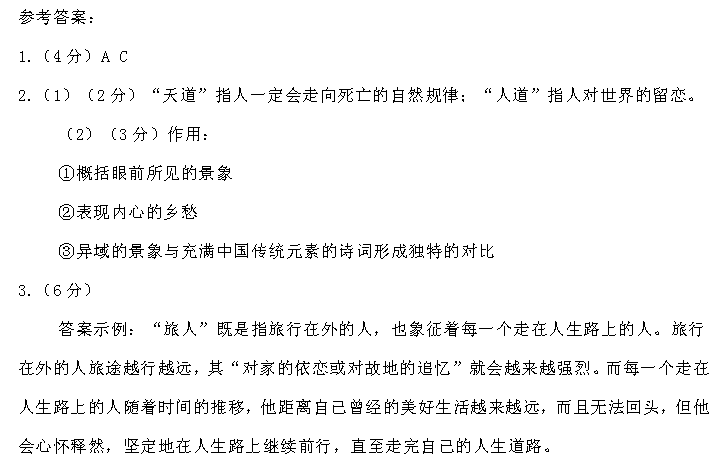 参考答案：

1.（4分）A C

2.（1）（2分）“天道”指人一定会走向死亡的自然规律；“人道”指人对世界的留恋。

（2）（3分）作用：

①概括眼前所见的景象

②表现内心的乡愁

③异域的景象与充满中国传统元素的诗词形成独特的对比

3.（6分）

答案示例：“旅人”既是指旅行在外的人，也象征着每一个走在人生路上的人。旅行在外的人旅途越行越远，其“对家的依恋或对故地的追忆”就会越来越强烈。而每一个走在人生路上的人随着时间的推移，他距离自己曾经的美好生活越来越远，而且无法回头，但他会心怀释然，坚定地在人生路上继续前行，直至走完自己的人生道路。